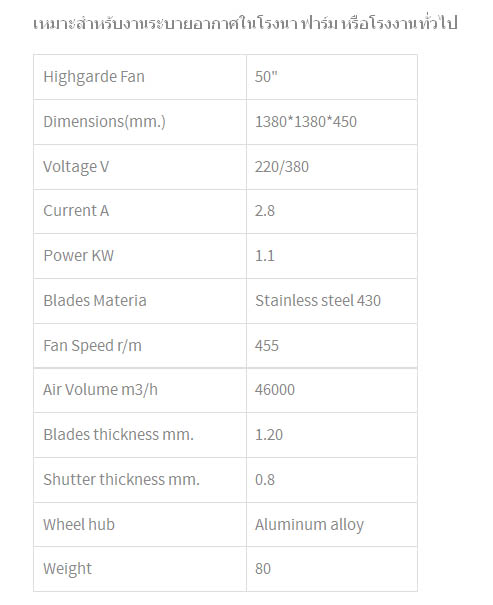 เหมาะสำหรับงานระบายอากาศในโรงนา ฟาร์ม หรือโรงงานทั่วไป

| Highgarde Fan | 50" |
|---|---|
| Dimensions(mm.) | 1380*1380*450 |
| Voltage V | 220/380 |
| Current A | 2.8 |
| Power KW | 1.1 |
| Blades Materia | Stainless steel 430 |
| Fan Speed r/m | 455 |
| Air Volume m3/h | 46000 |
| Blades thickness mm. | 1.20 |
| Shutter thickness mm. | 0.8 |
| Wheel hub | Aluminum alloy |
| Weight | 80 |